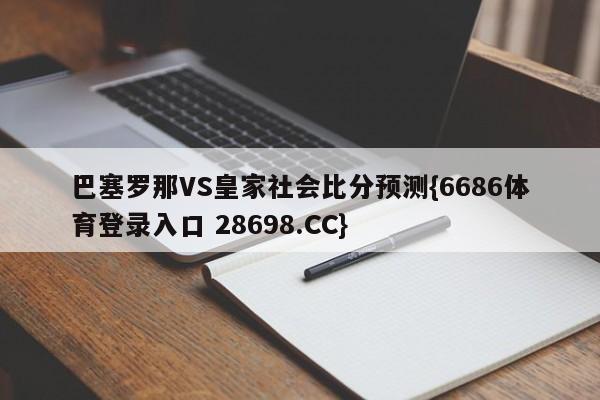 巴塞罗那VS皇家社会比分预测{6686体育登录入口 28698.CC}